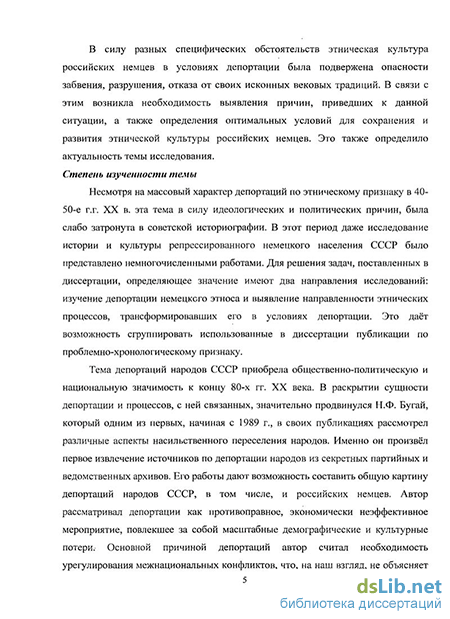 В силу разных специфических обстоятельств этническая культура российских немцев в условиях депортации была подвержена опасности забвения, разрушения, отказа от своих исконных вековых традиций. В связи с этим возникла необходимость выявления причин, приведших к данной ситуации, а также определения оптимальных условий для сохранения и развития этнической культуры российских немцев. Это также определило актуальность темы исследования.

Степень изученности темы

Несмотря на массовый характер депортаций по этническому признаку в 40-50-е г.г. XX в. эта тема в силу идеологических и политических причин, была слабо затронута в советской историографии. В этот период даже исследование истории и культуры репрессированного немецкого населения СССР было представлено немногочисленными работами. Для решения задач, поставленных в диссертации, определяющее значение имеют два направления исследований: изучение депортации немецкого этноса и выявление направленности этнических процессов, трансформировавших его в условиях депортации. Это даёт возможность сгруппировать использованные в диссертации публикации по проблемно-хронологическому признаку.

Тема депортаций народов СССР приобрела общественно-политическую и национальную значимость к концу 80-х гг. XX века. В раскрытии сущности депортации и процессов, с ней связанных, значительно продвинулся Н.Ф. Бугай, который одним из первых, начиная с 1989 г., в своих публикациях рассмотрел различные аспекты насильственного переселения народов. Именно он произвёл первое извлечение источников по депортации народов из секретных партийных и ведомственных архивов. Его работы дают возможность составить общую картину депортаций народов СССР, в том числе, и российских немцев. Автор рассматривал депортации как противоправное, экономически неэффективное мероприятие, повлекшее за собой масштабные демографические и культурные потери. Основной причиной депортаций автор считал необходимость урегулирования межнациональных конфликтов, что, на наш взгляд, не объясняет

5

dsLib.net
библиотека диссертаций